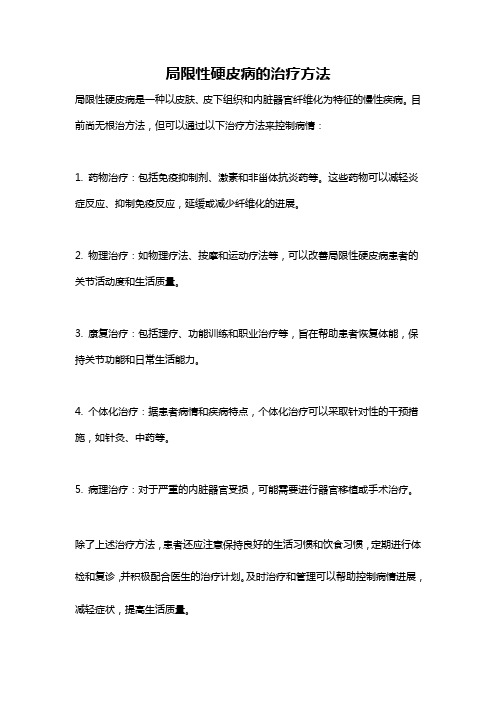 局限性硬皮病的治疗方法

局限性硬皮病是一种以皮肤、皮下组织和内脏器官纤维化为特征的慢性疾病。目前尚无根治方法，但可以通过以下治疗方法来控制病情：

1. 药物治疗：包括免疫抑制剂、激素和非甾体抗炎药等。这些药物可以减轻炎症反应、抑制免疫反应，延缓或减少纤维化的进展。

2. 物理治疗：如物理疗法、按摩和运动疗法等，可以改善局限性硬皮病患者的关节活动度和生活质量。

3. 康复治疗：包括理疗、功能训练和职业治疗等，旨在帮助患者恢复体能，保持关节功能和日常生活能力。

4. 个体化治疗：据患者病情和疾病特点，个体化治疗可以采取针对性的干预措施，如针灸、中药等。

5. 病理治疗：对于严重的内脏器官受损，可能需要进行器官移植或手术治疗。

除了上述治疗方法，患者还应注意保持良好的生活习惯和饮食习惯，定期进行体检和复诊，并积极配合医生的治疗计划。及时治疗和管理可以帮助控制病情进展，减轻症状，提高生活质量。